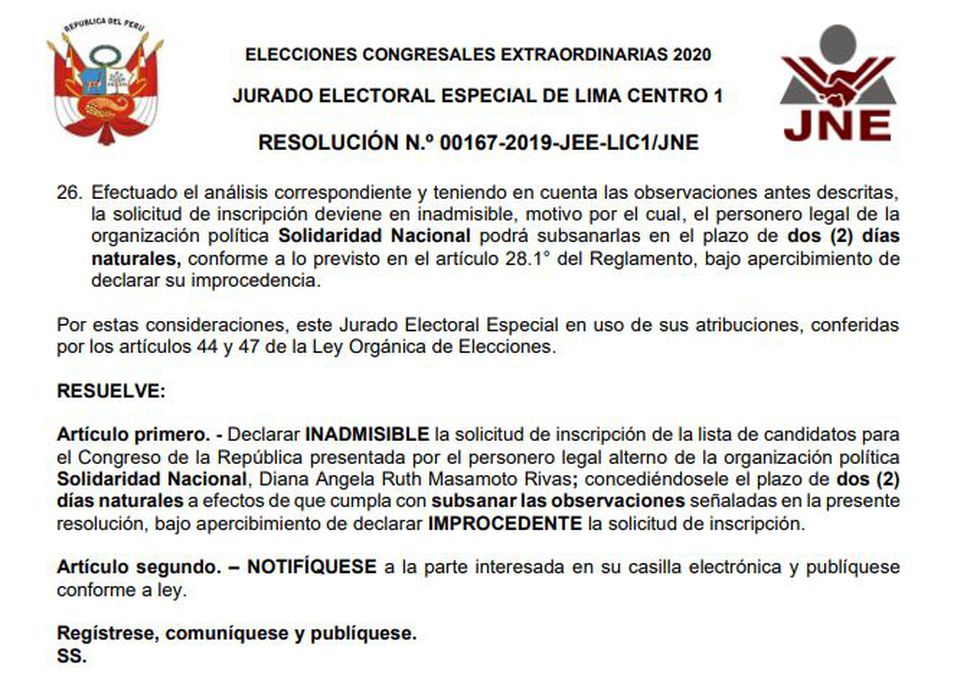 REPUBLICA DEL PERU

ELECCIONES CONGRESALES EXTRAORDINARIAS 2020

JURADO ELECTORAL ESPECIAL DE LIMA CENTRO 1

RESOLUCIÓN N.º 00167-2019-JEE-LIC1/JNE

JNE

26. Efectuado el análisis correspondiente y teniendo en cuenta las observaciones antes descritas, la solicitud de inscripción deviene en inadmisible, motivo por el cual, el personero legal de la organización política Solidaridad Nacional podrá subsanarlas en el plazo de dos (2) días naturales, conforme a lo previsto en el artículo 28.1° del Reglamento, bajo apercibimiento de declarar su improcedencia.

Por estas consideraciones, este Jurado Electoral Especial en uso de sus atribuciones, conferidas por los artículos 44 y 47 de la Ley Orgánica de Elecciones.

RESUELVE:

Artículo primero. - Declarar INADMISIBLE la solicitud de inscripción de la lista de candidatos para el Congreso de la República presentada por el personero legal alterno de la organización política Solidaridad Nacional, Diana Angela Ruth Masamoto Rivas; concediéndosele el plazo de dos (2) días naturales a efectos de que cumpla con subsanar las observaciones señaladas en la presente resolución, bajo apercibimiento de declarar IMPROCEDENTE la solicitud de inscripción.

Artículo segundo. – NOTIFÍQUESE a la parte interesada en su casilla electrónica y publíquese conforme a ley.

Regístrese, comuníquese y publíquese.
SS.